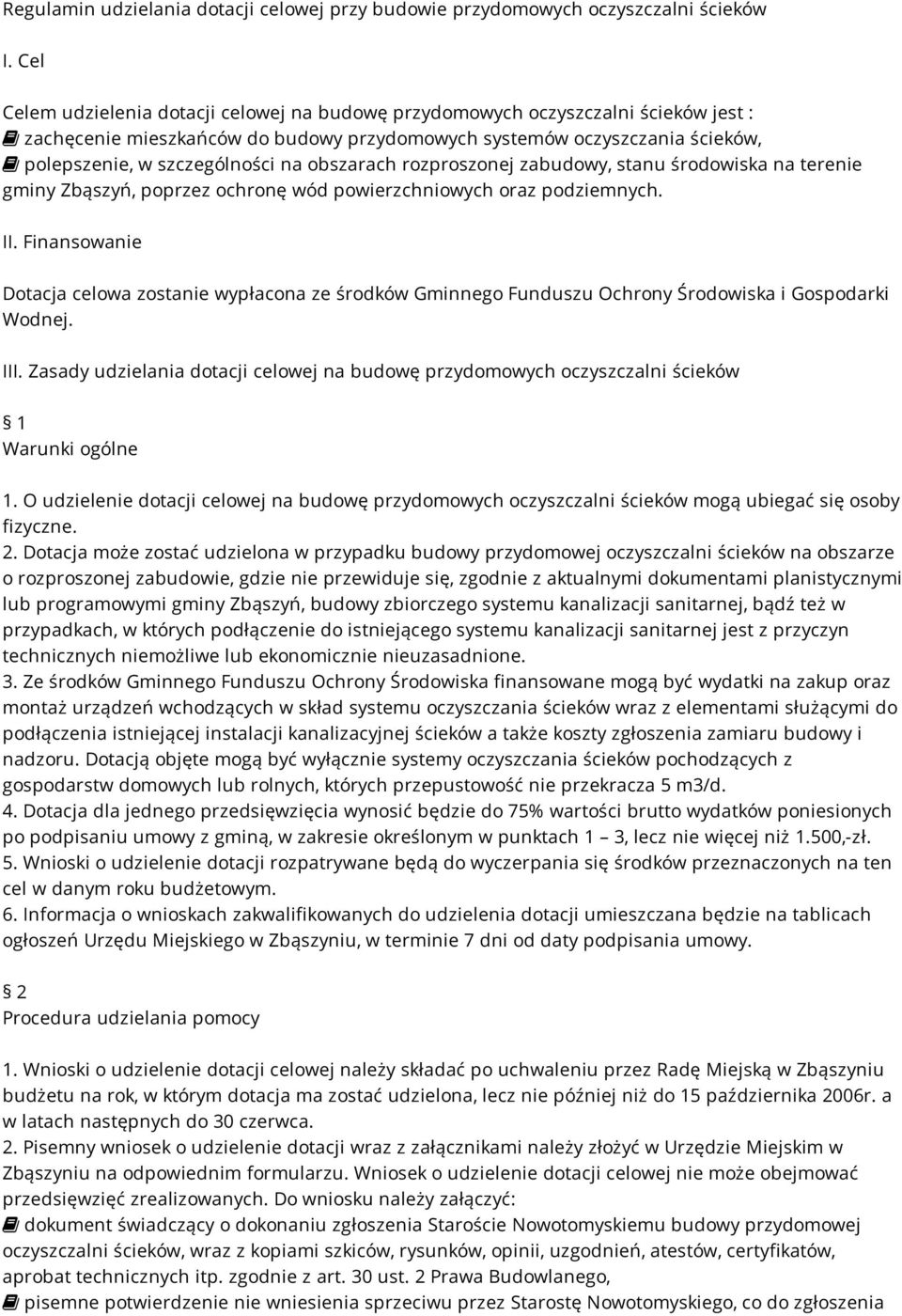 Regulamin udzielania dotacji celowej przy budowie przydomowych oczyszczalni ścieków

I. Cel

Celem udzielenia dotacji celowej na budowę przydomowych oczyszczalni ścieków jest :
 zachęcenie mieszkańców do budowy przydomowych systemów oczyszczania ścieków,
 polepszenie, w szczególności na obszarach rozproszonej zabudowy, stanu środowiska na terenie gminy Zbąszyń, poprzez ochronę wód powierzchniowych oraz podziemnych.

II. Finansowanie

Dotacja celowa zostanie wypłacona ze środków Gminnego Funduszu Ochrony Środowiska i Gospodarki Wodnej.

III. Zasady udzielania dotacji celowej na budowę przydomowych oczyszczalni ścieków

1
Warunki ogólne

1. O udzielenie dotacji celowej na budowę przydomowych oczyszczalni ścieków mogą ubiegać się osoby fizyczne.
2. Dotacja może zostać udzielona w przypadku budowy przydomowej oczyszczalni ścieków na obszarze o rozproszonej zabudowie, gdzie nie przewiduje się, zgodnie z aktualnymi dokumentami planistycznymi lub programowymi gminy Zbąszyń, budowy zbiorczego systemu kanalizacji sanitarnej, bądź też w przypadkach, w których podłączenie do istniejącego systemu kanalizacji sanitarnej jest z przyczyn technicznych niemożliwe lub ekonomicznie nieuzasadnione.
3. Ze środków Gminnego Funduszu Ochrony Środowiska finansowane mogą być wydatki na zakup oraz montaż urządzeń wchodzących w skład systemu oczyszczania ścieków wraz z elementami służącymi do podłączenia istniejącej instalacji kanalizacyjnej ścieków a także koszty zgłoszenia zamiaru budowy i nadzoru. Dotacją objęte mogą być wyłącznie systemy oczyszczania ścieków pochodzących z gospodarstw domowych lub rolnych, których przepustowość nie przekracza 5 m3/d.
4. Dotacja dla jednego przedsięwzięcia wynosić będzie do 75% wartości brutto wydatków poniesionych po podpisaniu umowy z gminą, w zakresie określonym w punktach 1 – 3, lecz nie więcej niż 1.500,-zł.
5. Wnioski o udzielenie dotacji rozpatrywane będą do wyczerpania się środków przeznaczonych na ten cel w danym roku budżetowym.
6. Informacja o wnioskach zakwalifikowanych do udzielenia dotacji umieszczana będzie na tablicach ogłoszeń Urzędu Miejskiego w Zbąszyniu, w terminie 7 dni od daty podpisania umowy.

2
Procedura udzielania pomocy

1. Wnioski o udzielenie dotacji celowej należy składać po uchwaleniu przez Radę Miejską w Zbąszyniu budżetu na rok, w którym dotacja ma zostać udzielona, lecz nie później niż do 15 października 2006r. a w latach następnych do 30 czerwca.
2. Pisemny wniosek o udzielenie dotacji wraz z załącznikami należy złożyć w Urzędzie Miejskim w Zbąszyniu na odpowiednim formularzu. Wniosek o udzielenie dotacji celowej nie może obejmować przedsięwzięć zrealizowanych. Do wniosku należy załączyć:
 dokument świadczący o dokonaniu zgłoszenia Staroście Nowotomyskiemu budowy przydomowej oczyszczalni ścieków, wraz z kopiami szkiców, rysunków, opinii, uzgodnień, atestów, certyfikatów, aprobat technicznych itp. zgodnie z art. 30 ust. 2 Prawa Budowlanego,
 pisemne potwierdzenie nie wniesienia sprzeciwu przez Starostę Nowotomyskiego, co do zgłoszenia